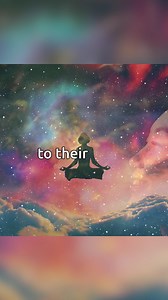 to their